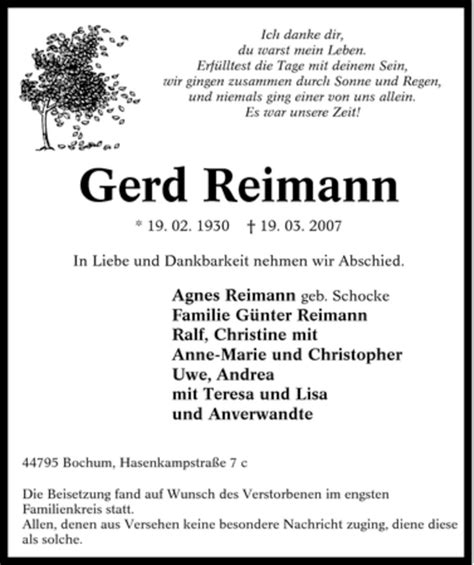 Ich danke dir,
du warst mein Leben.
Erfülltest die Tage mit deinem Sein,
wir gingen zusammen durch Sonne und Regen,
und niemals ging einer von uns allein.
Es war unsere Zeit!

Gerd Reimann

* 19. 02. 1930 † 19. 03. 2007

In Liebe und Dankbarkeit nehmen wir Abschied.

Agnes Reimann geb. Schocke
Familie Günter Reimann
Ralf, Christine mit
Anne-Marie und Christopher
Uwe, Andrea
mit Teresa und Lisa
und Anverwandte

44795 Bochum, Hasenkampstraße 7 c

Die Beisetzung fand auf Wunsch des Verstorbenen im engsten Familienkreis statt.
Allen, denen aus Versehen keine besondere Nachricht zuging, diene diese als solche.